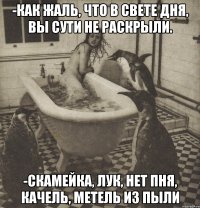 -КАК ЖАЛЬ, ЧТО В СВЕТЕ ДНЯ, ВЫ СУТИ НЕ РАСКРЫЛИ.

-СКАМЕЙКА, ЛУК, НЕТ ПНЯ, КАЧЕЛЬ, МЕТЕЛЬ ИЗ ПЫЛИ